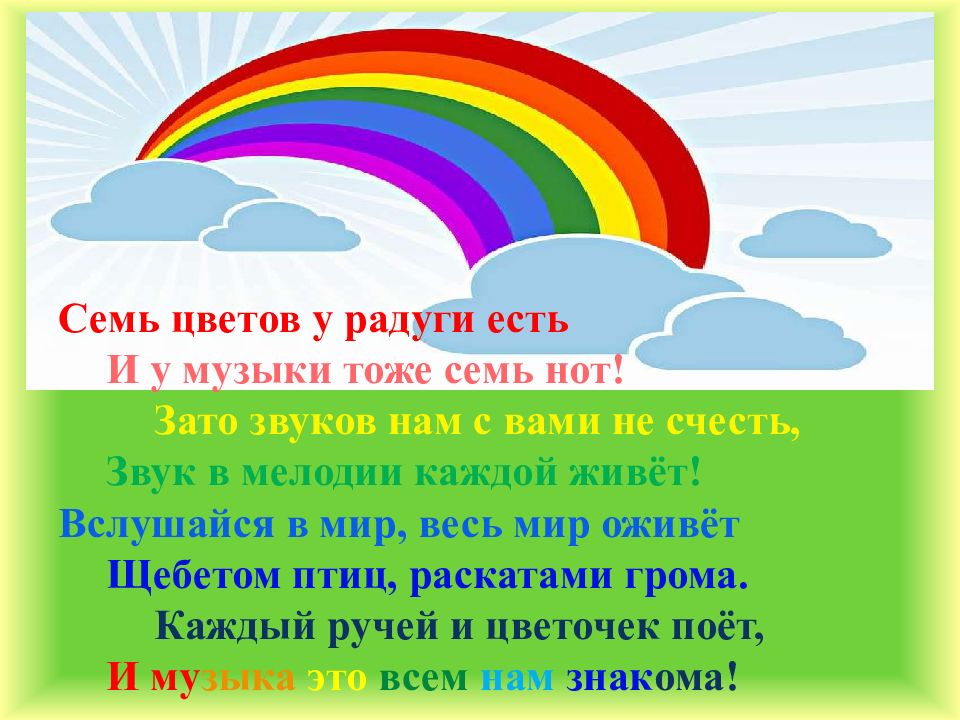 Семь цветов у радуги есть
И у музыки тоже семь нот!
Зато звуков нам с вами не счесть,
Звук в мелодии каждой живёт!
Вслушайся в мир, весь мир оживёт
Щебетом птиц, раскатами грома.
Каждый ручей и цветочек поёт,
И музыка это всем нам знакома!